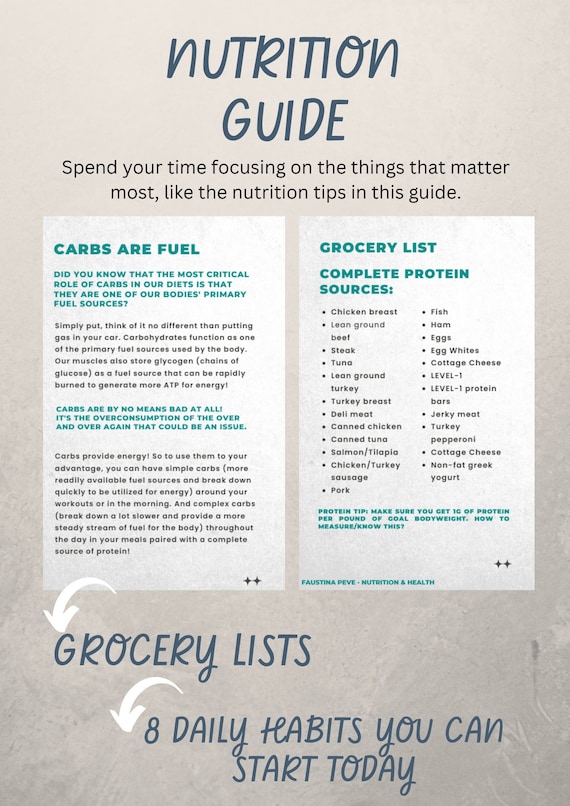 NUTRITION GUIDE

Spend your time focusing on the things that matter most, like the nutrition tips in this guide.

CARBS ARE FUEL

DID YOU KNOW THAT THE MOST CRITICAL ROLE OF CARBS IN OUR DIETS IS THAT THEY ARE ONE OF OUR BODIES' PRIMARY FUEL SOURCES?

Simply put, think of it no different than putting gas in your car. Carbohydrates function as one of the primary fuel sources used by the body. Our muscles also store glycogen (chains of glucose) as a fuel source that can be rapidly burned to generate more ATP for energy!

CARBS ARE BY NO MEANS BAD AT ALL! IT'S THE OVERCONSUMPTION OF THE OVER AND OVER AGAIN THAT COULD BE AN ISSUE.

Carbs provide energy! So to use them to your advantage, you can have simple carbs (more readily available fuel sources and break down quickly to be utilized for energy) around your workouts or in the morning. And complex carbs (break down a lot slower and provide a more steady stream of fuel for the body) throughout the day in your meals paired with a complete source of protein!

GROCERY LIST

COMPLETE PROTEIN SOURCES:

- Chicken breast
- Lean ground beef
- Steak
- Tuna
- Lean ground turkey
- Turkey breast
- Deli meat
- Canned chicken
- Canned tuna
- Salmon/Tilapia
- Chicken/Turkey sausage
- Pork

- Fish
- Ham
- Eggs
- Egg Whites
- Cottage Cheese
- LEVEL-1
- LEVEL-1 protein bars
- Jerky meat
- Turkey pepperoni
- Cottage Cheese
- Non-fat greek yogurt

PROTEIN TIP: MAKE SURE YOU GET 1G OF PROTEIN PER POUND OF GOAL BODYWEIGHT. HOW TO MEASURE/KNOW THIS?

FAUSTINA PEVE - NUTRITION & HEALTH

GROCERY LISTS

8 DAILY HABITS YOU CAN START TODAY